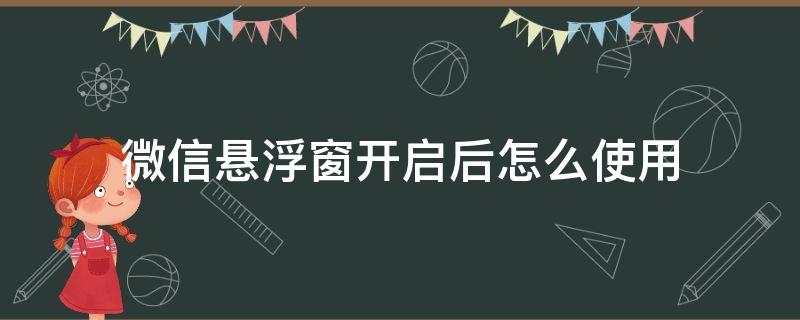 微信悬浮窗开启后怎么使用